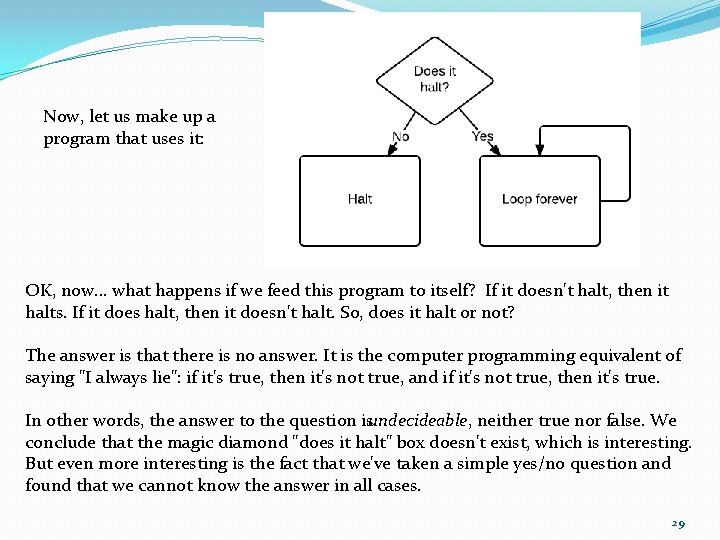 Now, let us make up a program that uses it:

Does it halt?

No

Yes

Halt

Loop forever

OK, now... what happens if we feed this program to itself? If it doesn't halt, then it halts. If it does halt, then it doesn't halt. So, does it halt or not?

The answer is that there is no answer. It is the computer programming equivalent of saying "I always lie": if it's true, then it's not true, and if it's not true, then it's true.

In other words, the answer to the question is undecideable, neither true nor false. We conclude that the magic diamond "does it halt" box doesn't exist, which is interesting. But even more interesting is the fact that we've taken a simple yes/no question and found that we cannot know the answer in all cases.

29